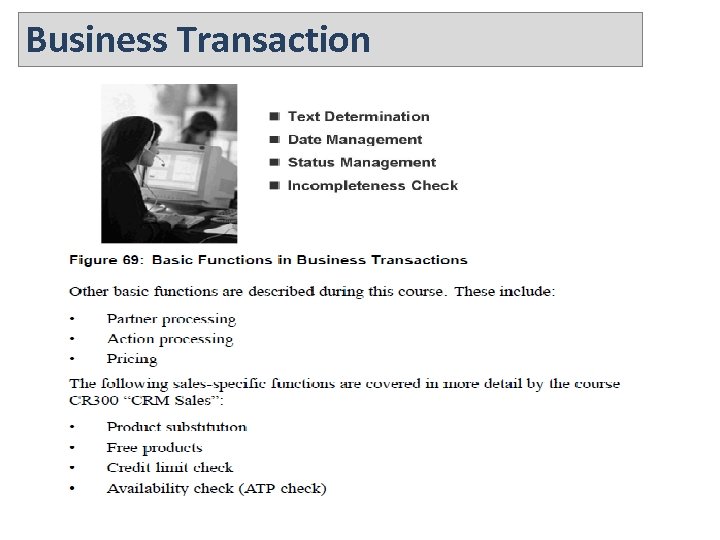 Business Transaction

• Text Determination
• Date Management
• Status Management
• Incompleteness Check

Figure 69: Basic Functions in Business Transactions

Other basic functions are described during this course. These include:

• Partner processing
• Action processing
• Pricing

The following sales-specific functions are covered in more detail by the course CR300 "CRM Sales":

• Product substitution
• Free products
• Credit limit check
• Availability check (ATP check)